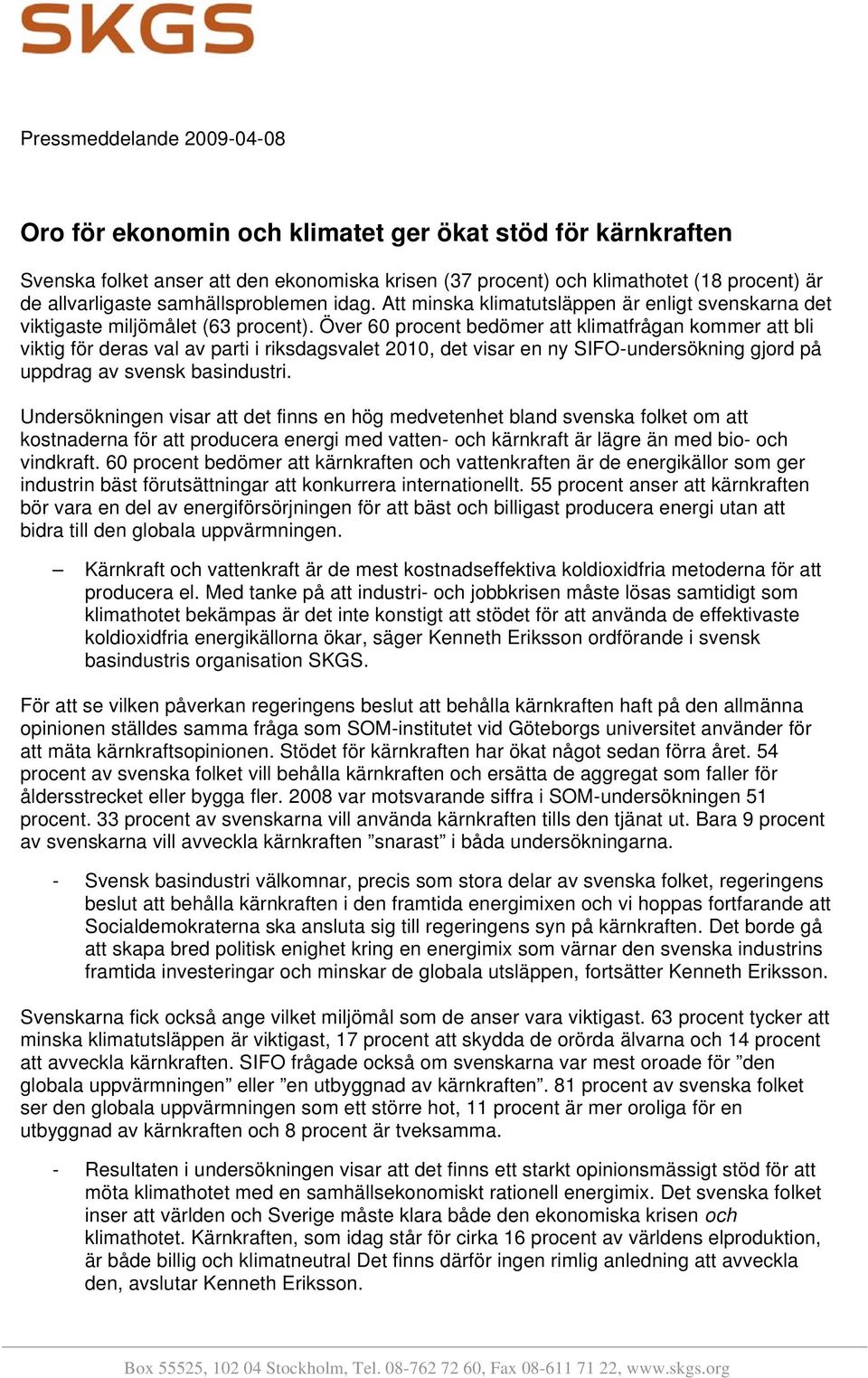 SKGS

Pressmeddelande 2009-04-08

Oro för ekonomin och klimatet ger ökat stöd för kärnkraften

Svenska folket anser att den ekonomiska krisen (37 procent) och klimathotet (18 procent) är de allvarligaste samhällsproblemen idag. Att minska klimatutsläppen är enligt svenskarna det viktigaste miljömålet (63 procent). Över 60 procent bedömer att klimatfrågan kommer att bli viktig för deras val av parti i riksdagsvalet 2010, det visar en ny SIFO-undersökning gjord på uppdrag av svensk basindustri.

Undersökningen visar att det finns en hög medvetenhet bland svenska folket om att kostnaderna för att producera energi med vatten- och kärnkraft är lägre än med bio- och vindkraft. 60 procent bedömer att kärnkraften och vattenkraften är de energikällor som ger industrin bäst förutsättningar att konkurrera internationellt. 55 procent anser att kärnkraften bör vara en del av energiförsörjningen för att bäst och billigast producera energi utan att bidra till den globala uppvärmningen.

– Kärnkraft och vattenkraft är de mest kostnadseffektiva koldioxidfria metoderna för att producera el. Med tanke på att industri- och jobbkrisen måste lösas samtidigt som klimathotet bekämpas är det inte konstigt att stödet för att använda de effektivaste koldioxidfria energikällorna ökar, säger Kenneth Eriksson ordförande i svensk basindustris organisation SKGS.

För att se vilken påverkan regeringens beslut att behålla kärnkraften haft på den allmänna opinionen ställdes samma fråga som SOM-institutet vid Göteborgs universitet använder för att mäta kärnkraftsopinionen. Stödet för kärnkraften har ökat något sedan förra året. 54 procent av svenska folket vill behålla kärnkraften och ersätta de aggregat som faller för åldersstrecket eller bygga fler. 2008 var motsvarande siffra i SOM-undersökningen 51 procent. 33 procent av svenskarna vill använda kärnkraften tills den tjänat ut. Bara 9 procent av svenskarna vill avveckla kärnkraften ”snarast” i båda undersökningarna.

- Svensk basindustri välkomnar, precis som stora delar av svenska folket, regeringens beslut att behålla kärnkraften i den framtida energimixen och vi hoppas fortfarande att Socialdemokraterna ska ansluta sig till regeringens syn på kärnkraften. Det borde gå att skapa bred politisk enighet kring en energimix som värnar den svenska industrins framtida investeringar och minskar de globala utsläppen, fortsätter Kenneth Eriksson.

Svenskarna fick också ange vilket miljömål som de anser vara viktigast. 63 procent tycker att minska klimatutsläppen är viktigast, 17 procent att skydda de orörda älvarna och 14 procent att avveckla kärnkraften. SIFO frågade också om svenskarna var mest oroade för ”den globala uppvärmningen” eller ”en utbyggnad av kärnkraften”. 81 procent av svenska folket ser den globala uppvärmningen som ett större hot, 11 procent är mer oroliga för en utbyggnad av kärnkraften och 8 procent är tveksamma.

- Resultaten i undersökningen visar att det finns ett starkt opinionsmässigt stöd för att möta klimathotet med en samhällsekonomiskt rationell energimix. Det svenska folket inser att världen och Sverige måste klara både den ekonomiska krisen och klimathotet. Kärnkraften, som idag står för cirka 16 procent av världens elproduktion, är både billig och klimatneutral Det finns därför ingen rimlig anledning att avveckla den, avslutar Kenneth Eriksson.

Box 55525, 102 04 Stockholm, Tel. 08-762 72 60, Fax 08-611 71 22, www.skgs.org